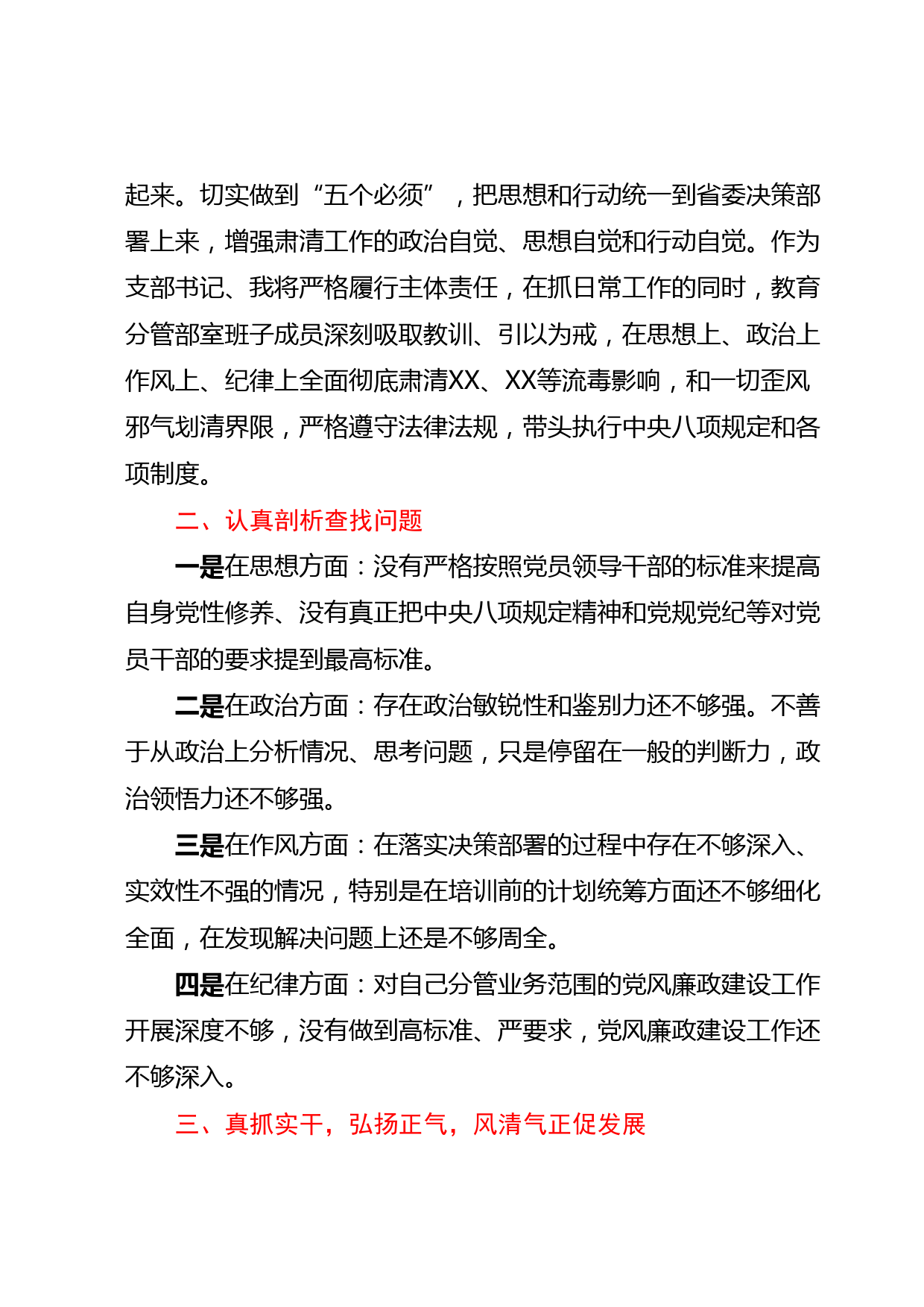 起来。切实做到“五个必须”，把思想和行动统一到省委决策部署上来，增强肃清工作的政治自觉、思想自觉和行动自觉。作为支部书记、我将严格履行主体责任，在抓日常工作的同时，教育分管部室班子成员深刻吸取教训、引以为戒，在思想上、政治上作风上、纪律上全面彻底肃清XX、XX等流毒影响，和一切歪风邪气划清界限，严格遵守法律法规，带头执行中央八项规定和各项制度。

二、认真剖析查找问题

一是在思想方面：没有严格按照党员领导干部的标准来提高自身党性修养、没有真正把中央八项规定精神和党规党纪等对党员干部的要求提到最高标准。

二是在政治方面：存在政治敏锐性和鉴别力还不够强。不善于从政治上分析情况、思考问题，只是停留在一般的判断力，政治领悟力还不够强。

三是在作风方面：在落实决策部署的过程中存在不够深入、实效性不强的情况，特别是在培训前的计划统筹方面还不够细化全面，在发现解决问题上还是不够周全。

四是在纪律方面：对自己分管业务范围的党风廉政建设工作开展深度不够，没有做到高标准、严要求，党风廉政建设工作还不够深入。

三、真抓实干，弘扬正气，风清气正促发展